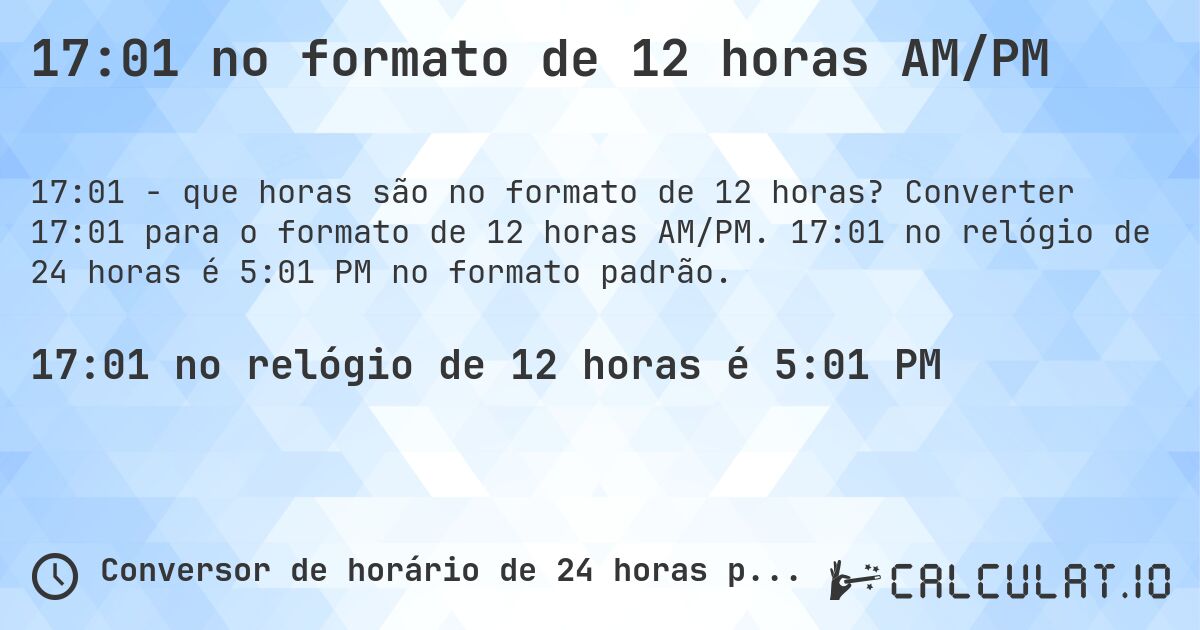 17:01 no formato de 12 horas AM/PM

17:01 - que horas são no formato de 12 horas? Converter 17:01 para o formato de 12 horas AM/PM. 17:01 no relógio de 24 horas é 5:01 PM no formato padrão.

17:01 no relógio de 12 horas é 5:01 PM

Conversor de horário de 24 horas p...

CALCULAT.IO